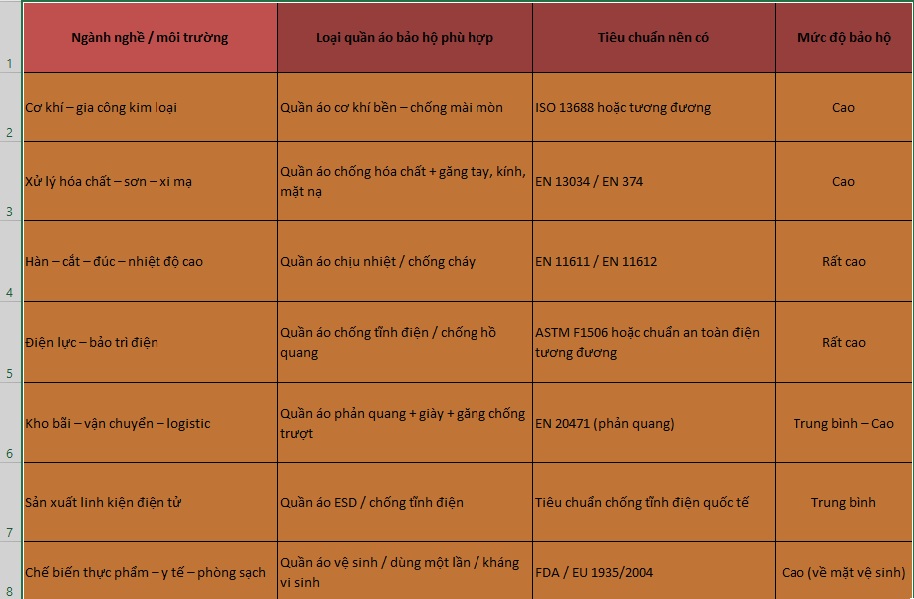 | | Ngành nghề / môi trường | Loại quần áo bảo hộ phù hợp | Tiêu chuẩn nên có | Mức độ bảo hộ |
|---|---|---|---|---|
| 1 | | | | |
| 2 | Cơ khí – gia công kim loại | Quần áo cơ khí bền – chống mài mòn | ISO 13688 hoặc tương đương | Cao |
| 3 | Xử lý hóa chất – sơn – xi mạ | Quần áo chống hóa chất + găng tay, kính, mặt nạ | EN 13034 / EN 374 | Cao |
| 4 | Hàn – cắt – đúc – nhiệt độ cao | Quần áo chịu nhiệt / chống cháy | EN 11611 / EN 11612 | Rất cao |
| 5 | Điện lực – bảo trì điện | Quần áo chống tĩnh điện / chống hồ quang | ASTM F1506 hoặc chuẩn an toàn điện tương đương | Rất cao |
| 6 | Kho bãi – vận chuyển – logistic | Quần áo phản quang + giày + găng chống trượt | EN 20471 (phản quang) | Trung bình – Cao |
| 7 | Sản xuất linh kiện điện tử | Quần áo ESD / chống tĩnh điện | Tiêu chuẩn chống tĩnh điện quốc tế | Trung bình |
| 8 | Chế biến thực phẩm – y tế – phòng sạch | Quần áo vệ sinh / dùng một lần / kháng vi sinh | FDA / EU 1935/2004 | Cao (về mặt vệ sinh) |